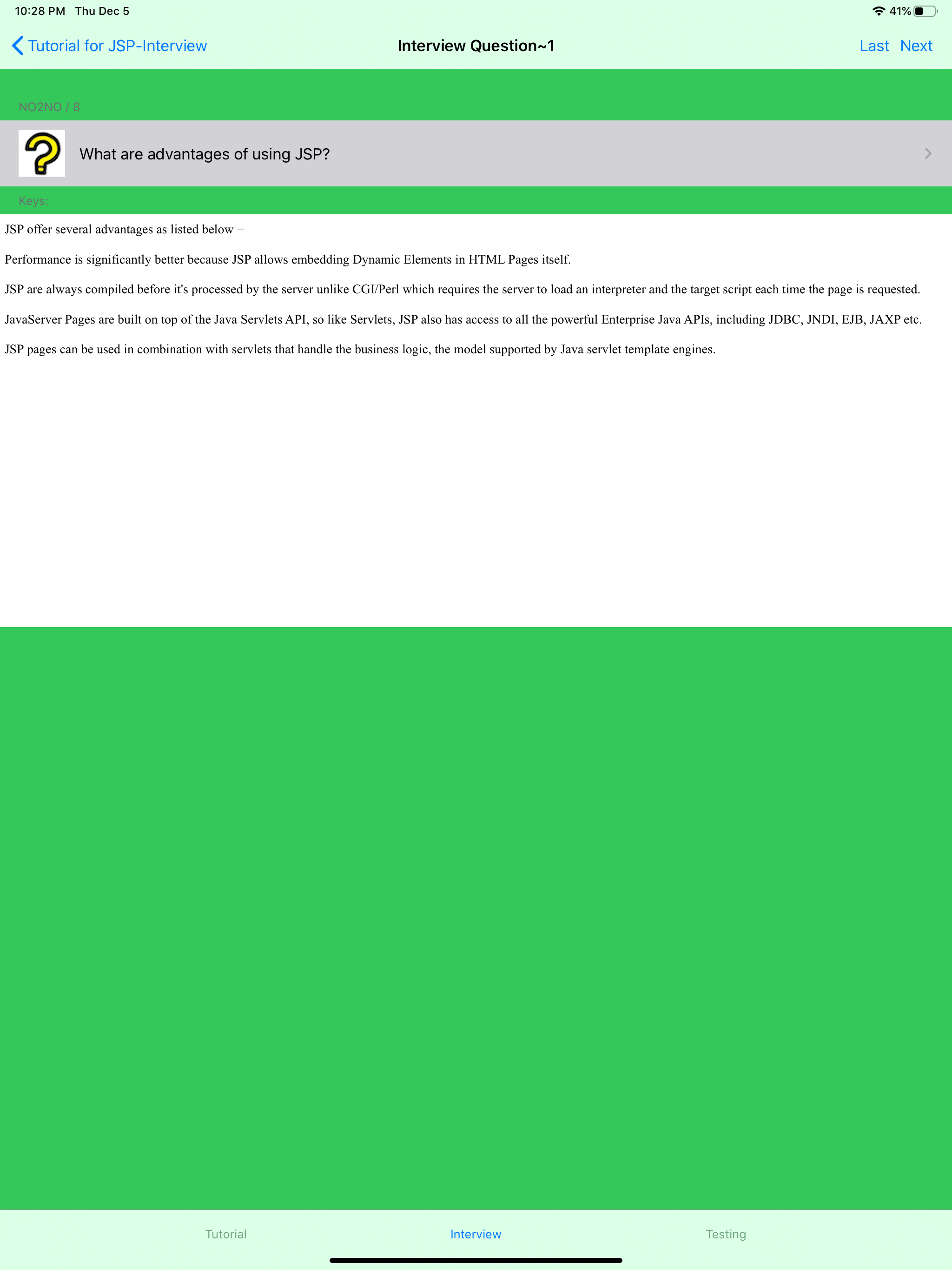 10:28 PM Thu Dec 5

41%

Tutorial for JSP-Interview

Interview Question~1

Last Next

NO2NO / 8

What are advantages of using JSP?

Keys:

JSP offer several advantages as listed below −

Performance is significantly better because JSP allows embedding Dynamic Elements in HTML Pages itself.

JSP are always compiled before it's processed by the server unlike CGI/Perl which requires the server to load an interpreter and the target script each time the page is requested.

JavaServer Pages are built on top of the Java Servlets API, so like Servlets, JSP also has access to all the powerful Enterprise Java APIs, including JDBC, JNDI, EJB, JAXP etc.

JSP pages can be used in combination with servlets that handle the business logic, the model supported by Java servlet template engines.

Tutorial

Interview

Testing